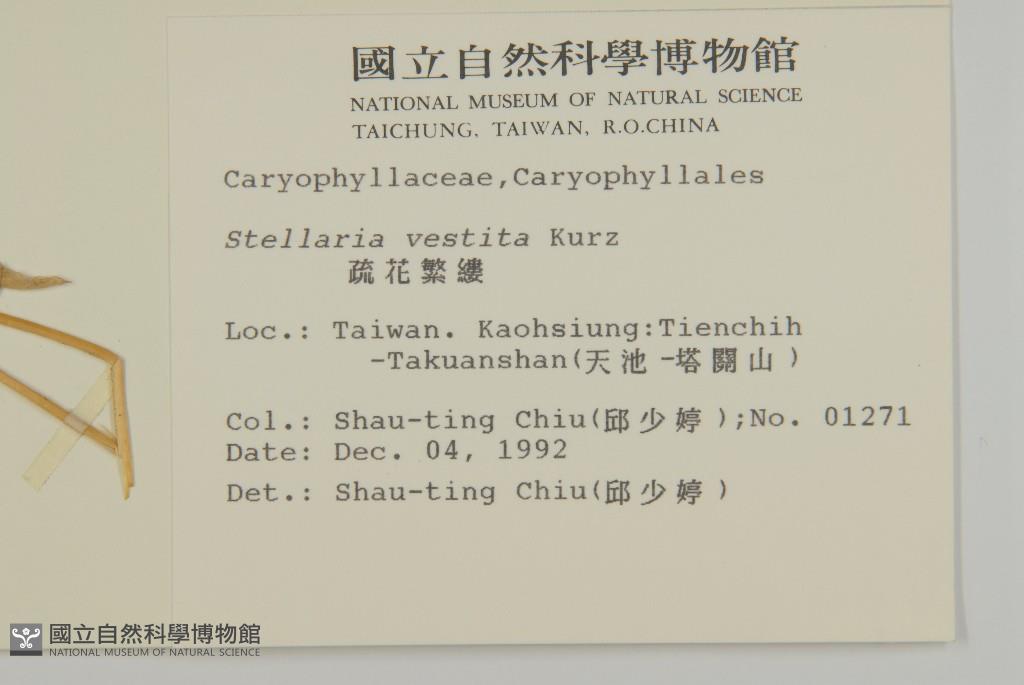 國立自然科學博物館
NATIONAL MUSEUM OF NATURAL SCIENCE
TAICHUNG, TAIWAN, R.O.CHINA

Caryophyllaceae,Caryophyllales

Stellaria vestita Kurz
疏花繁縷

Loc.: Taiwan. Kaohsiung:Tienchih
-Takuanshan(天池-塔關山)

Col.: Shau-ting Chiu(邱少婷);No. 01271
Date: Dec. 04, 1992

Det.: Shau-ting Chiu(邱少婷)

國立自然科學博物館
NATIONAL MUSEUM OF NATURAL SCIENCE